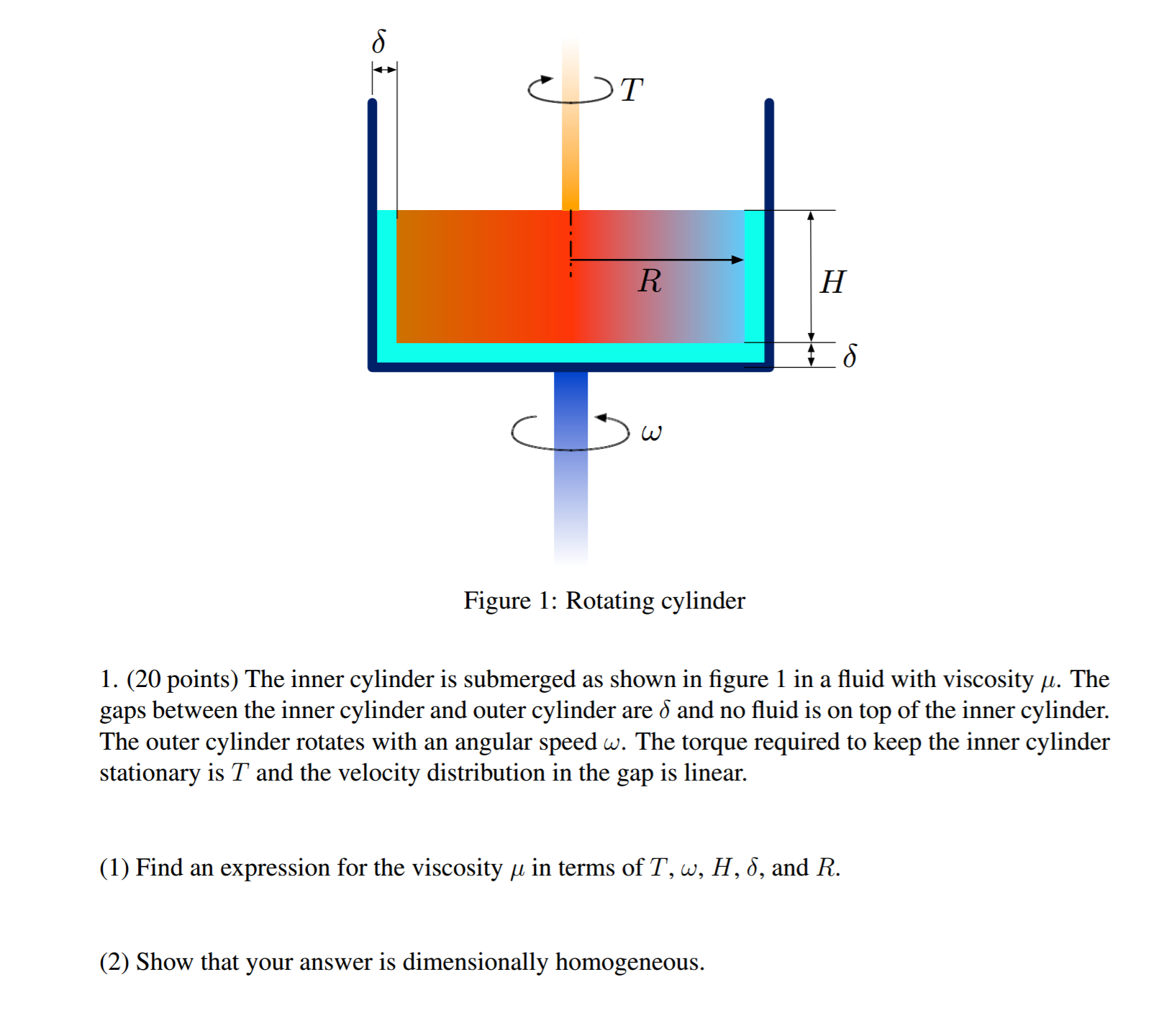 $\delta$

$T$

$R$

$H$

$\delta$

$\omega$

Figure 1: Rotating cylinder

1. (20 points) The inner cylinder is submerged as shown in figure 1 in a fluid with viscosity $\mu$. The gaps between the inner cylinder and outer cylinder are $\delta$ and no fluid is on top of the inner cylinder. The outer cylinder rotates with an angular speed $\omega$. The torque required to keep the inner cylinder stationary is $T$ and the velocity distribution in the gap is linear.

(1) Find an expression for the viscosity $\mu$ in terms of $T$, $\omega$, $H$, $\delta$, and $R$.

(2) Show that your answer is dimensionally homogeneous.